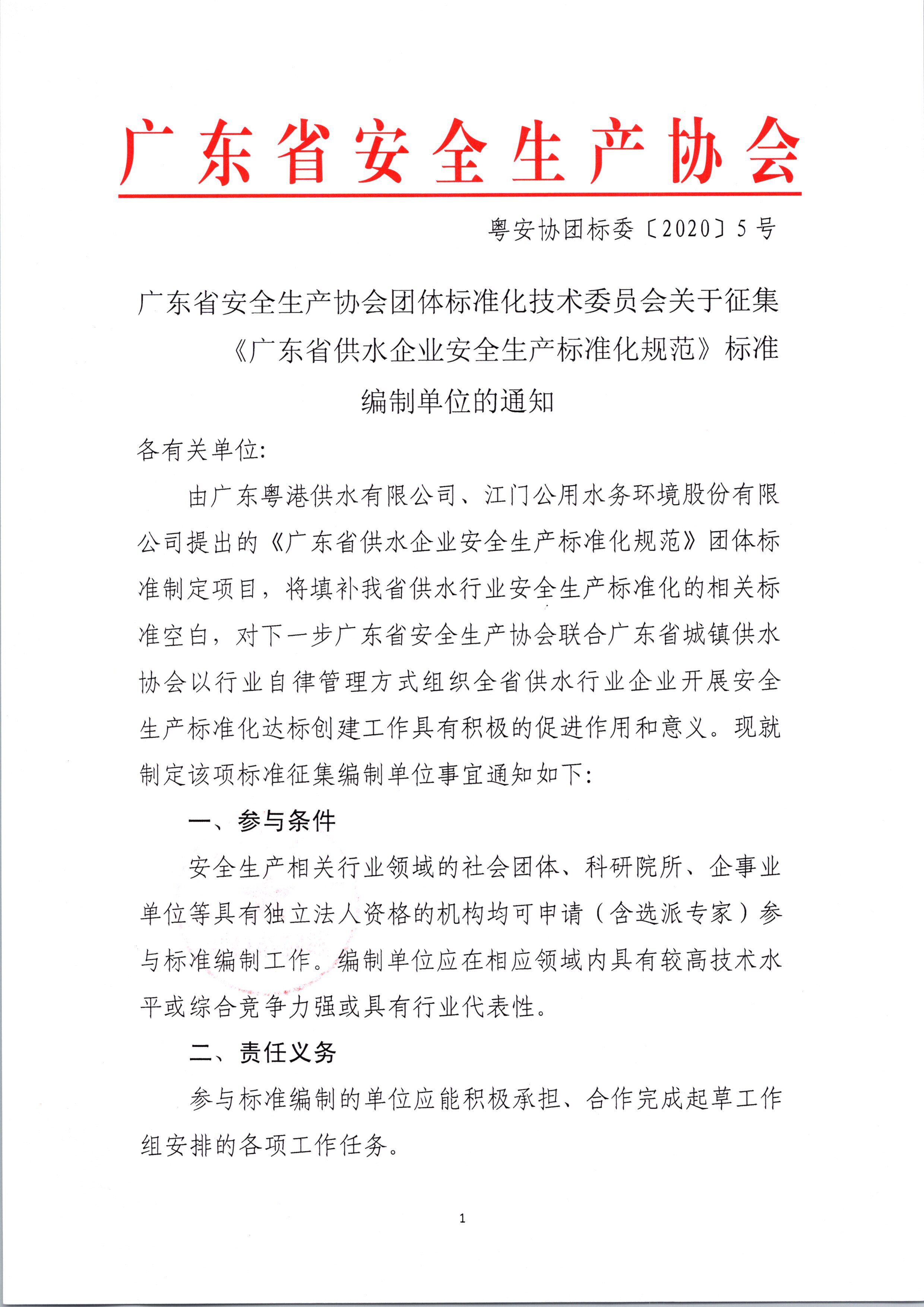 广东省安全生产协会

粤安协团标委〔2020〕5号

广东省安全生产协会团体标准化技术委员会关于征集《广东省供水企业安全生产标准化规范》标准编制单位的通知

各有关单位:

由广东粤港供水有限公司、江门公用水务环境股份有限公司提出的《广东省供水企业安全生产标准化规范》团体标准制定项目，将填补我省供水行业安全生产标准化的相关标准空白，对下一步广东省安全生产协会联合广东省城镇供水协会以行业自律管理方式组织全省供水行业企业开展安全生产标准化达标创建工作具有积极的促进作用和意义。现就制定该项标准征集编制单位事宜通知如下:

一、参与条件

安全生产相关行业领域的社会团体、科研院所、企事业单位等具有独立法人资格的机构均可申请（含选派专家）参与标准编制工作。编制单位应在相应领域内具有较高技术水平或综合竞争力强或具有行业代表性。

二、责任义务

参与标准编制的单位应能积极承担、合作完成起草工作组安排的各项工作任务。

1